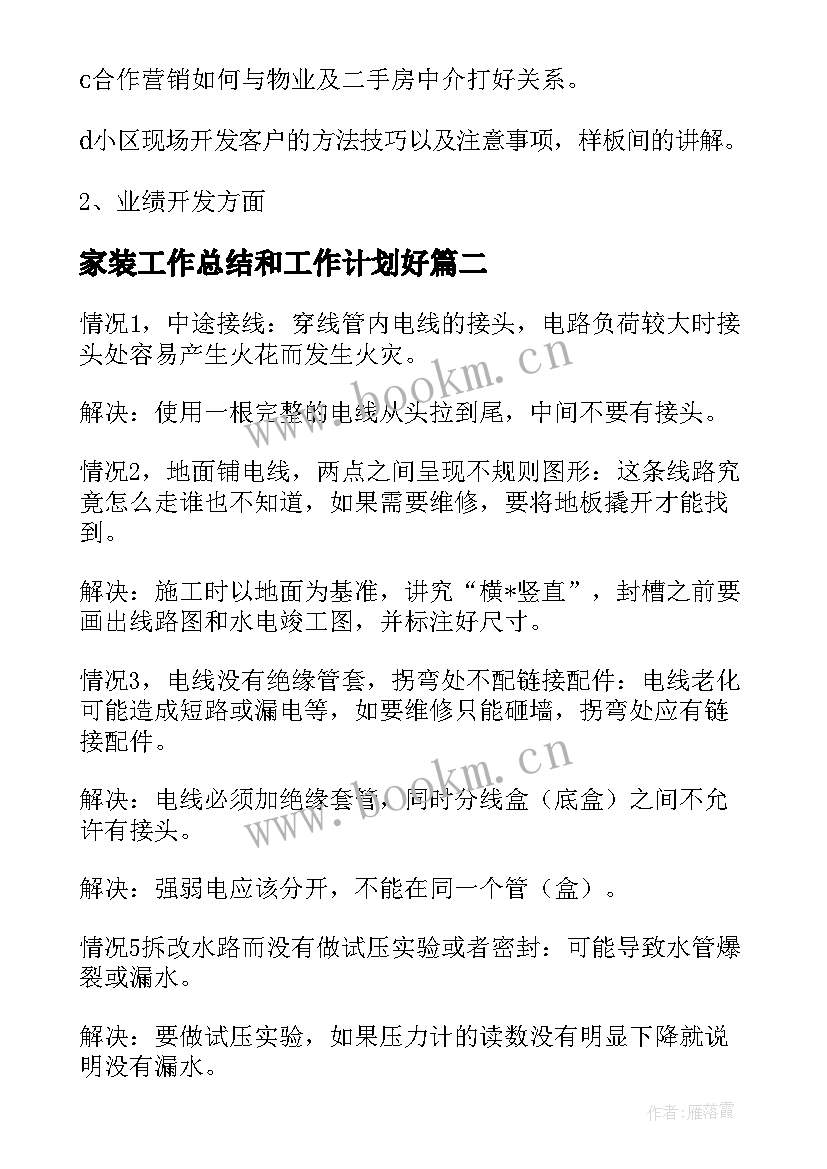 c合作营销如何与物业及二手房中介打好关系。

d小区现场开发客户的方法技巧以及注意事项，样板间的讲解。

2、业绩开发方面

家装工作总结和工作计划好篇二

情况1，中途接线：穿线管内电线的接头，电路负荷较大时接头处容易产生火花而发生火灾。

www.bookm.cn

解决：使用一根完整的电线从头拉到尾，中间不要有接头。

情况2，地面铺电线，两点之间呈现不规则图形：这条线路究竟怎么走谁也不知道，如果需要维修，要将地板撬开才能找到。

解决：施工时以地面为基准，讲究“横*竖直”，封槽之前要画出线路图和水电竣工图，并标注好尺寸。

情况3，电线没有绝缘管套，拐弯处不配链接配件：电线老化可能造成短路或漏电等，如要维修只能砸墙，拐弯处应有链接配件。

www.bookm.cn

解决：电线必须加绝缘套管，同时分线盒（底盒）之间不允许有接头。

解决：强弱电应该分开，不能在同一个管（盒）。

情况5拆改水路而没有做试压实验或者密封：可能导致水管爆裂或漏水。

解决：要做试压实验，如果压力计的读数没有明显下降就说明没有漏水。

作者：雁落霞